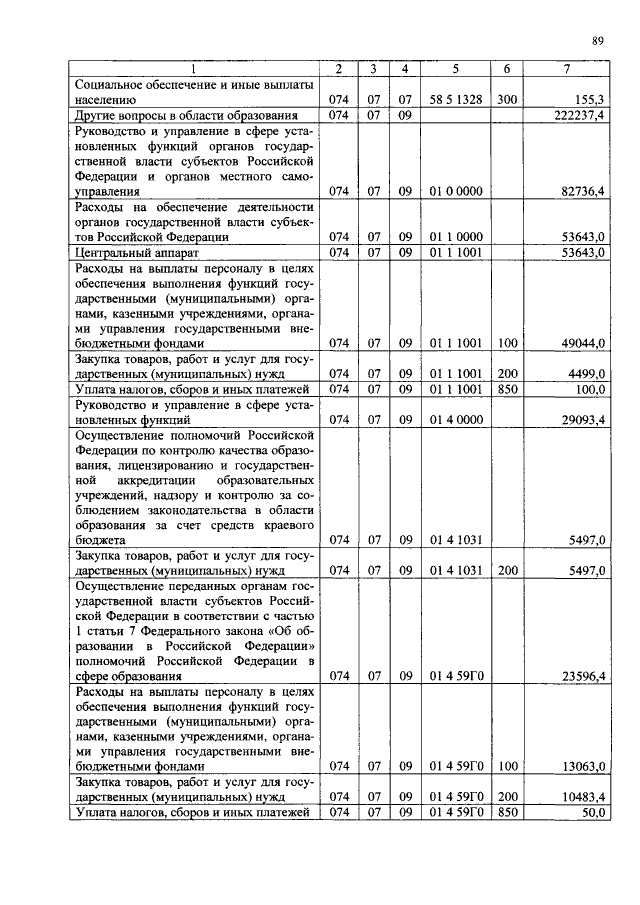 89

| 1 | 2 | 3 | 4 | 5 | 6 | 7 |
|---|---|---|---|---|---|---|
| Социальное обеспечение и иные выплаты населению | 074 | 07 | 07 | 58 5 1328 | 300 | 155,3 |
| Другие вопросы в области образования | 074 | 07 | 09 | | | 222237,4 |
| Руководство и управление в сфере установленных функций органов государственной власти субъектов Российской Федерации и органов местного самоуправления | 074 | 07 | 09 | 01 0 0000 | | 82736,4 |
| Расходы на обеспечение деятельности органов государственной власти субъектов Российской Федерации | 074 | 07 | 09 | 01 1 0000 | | 53643,0 |
| Центральный аппарат | 074 | 07 | 09 | 01 1 1001 | | 53643,0 |
| Расходы на выплаты персоналу в целях обеспечения выполнения функций государственными (муниципальными) органами, казенными учреждениями, органами управления государственными внебюджетными фондами | 074 | 07 | 09 | 01 1 1001 | 100 | 49044,0 |
| Закупка товаров, работ и услуг для государственных (муниципальных) нужд | 074 | 07 | 09 | 01 1 1001 | 200 | 4499,0 |
| Уплата налогов, сборов и иных платежей | 074 | 07 | 09 | 01 1 1001 | 850 | 100,0 |
| Руководство и управление в сфере установленных функций | 074 | 07 | 09 | 01 4 0000 | | 29093,4 |
| Осуществление полномочий Российской Федерации по контролю качества образования, лицензированию и государственной аккредитации образовательных учреждений, надзору и контролю за соблюдением законодательства в области образования за счет средств краевого бюджета | 074 | 07 | 09 | 01 4 1031 | | 5497,0 |
| Закупка товаров, работ и услуг для государственных (муниципальных) нужд | 074 | 07 | 09 | 01 4 1031 | 200 | 5497,0 |
| Осуществление переданных органам государственной власти субъектов Российской Федерации в соответствии с частью 1 статьи 7 Федерального закона «Об образовании в Российской Федерации» полномочий Российской Федерации в сфере образования | 074 | 07 | 09 | 01 4 59Г0 | | 23596,4 |
| Расходы на выплаты персоналу в целях обеспечения выполнения функций государственными (муниципальными) органами, казенными учреждениями, органами управления государственными внебюджетными фондами | 074 | 07 | 09 | 01 4 59Г0 | 100 | 13063,0 |
| Закупка товаров, работ и услуг для государственных (муниципальных) нужд | 074 | 07 | 09 | 01 4 59Г0 | 200 | 10483,4 |
| Уплата налогов, сборов и иных платежей | 074 | 07 | 09 | 01 4 59Г0 | 850 | 50,0 |